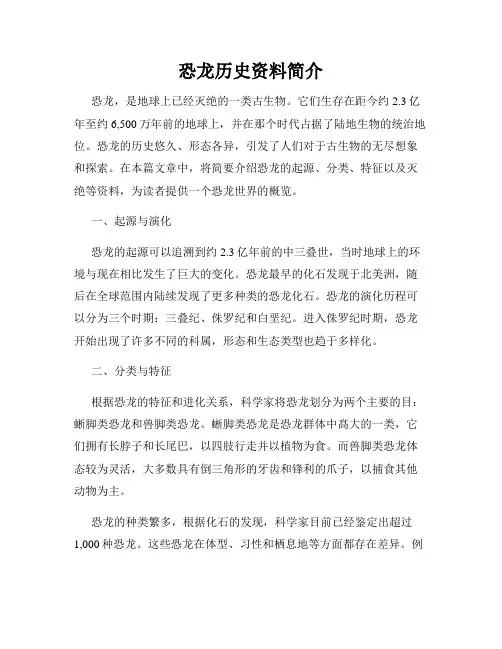 恐龙历史资料简介

恐龙，是地球上已经灭绝的一类古生物。它们生存在距今约 2.3 亿年至约 6,500 万年前的地球上，并在那个时代占据了陆地生物的统治地位。恐龙的历史悠久、形态各异，引发了人们对于古生物的无尽想象和探索。在本篇文章中，将简要介绍恐龙的起源、分类、特征以及灭绝等资料，为读者提供一个恐龙世界的概览。

一、起源与演化

恐龙的起源可以追溯到约 2.3 亿年前的中三叠世，当时地球上的环境与现在相比发生了巨大的变化。恐龙最早的化石发现于北美洲，随后在全球范围内陆续发现了更多种类的恐龙化石。恐龙的演化历程可以分为三个时期：三叠纪、侏罗纪和白垩纪。进入侏罗纪时期，恐龙开始出现了许多不同的科属，形态和生态类型也趋于多样化。

二、分类与特征

根据恐龙的特征和进化关系，科学家将恐龙划分为两个主要的目：蜥脚类恐龙和兽脚类恐龙。蜥脚类恐龙是恐龙群体中高大的一类，它们拥有长脖子和长尾巴，以四肢行走并以植物为食。而兽脚类恐龙体态较为灵活，大多数具有倒三角形的牙齿和锋利的爪子，以捕食其他动物为主。

恐龙的种类繁多，根据化石的发现，科学家目前已经鉴定出超过 1,000 种恐龙。这些恐龙在体型、习性和栖息地等方面都存在差异。例